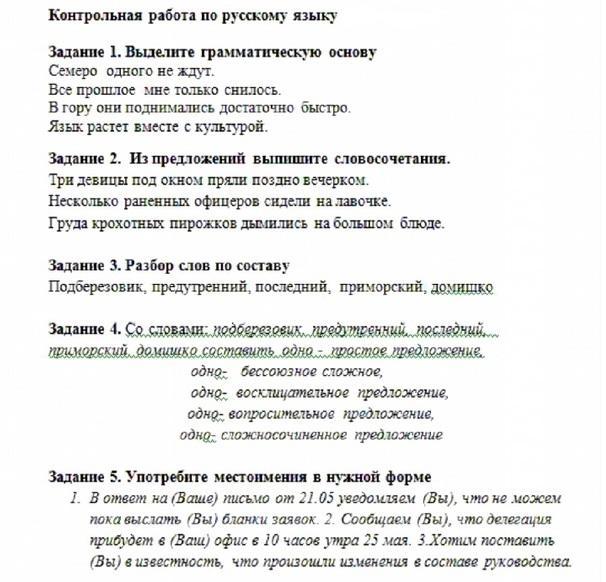 Контрольная работа по русскому языку

Задание 1. Выделите грамматическую основу
Семеро одного не ждут.
Все прошлое мне только снилось.
В гору они поднимались достаточно быстро.
Язык растет вместе с культурой.

Задание 2. Из предложений выпишите словосочетания.
Три девицы под окном пряли поздно вечерком.
Несколько раненных офицеров сидели на лавочке.
Груда крохотных пирожков дымились на большом блюде.

Задание 3. Разбор слов по составу
Подберезовик, предутренний, последний, приморский, домишко

Задание 4. Со словами: подберезовик, предутренний, последний, приморский, домишко составить одно - простое предложение,
одно- бессоюзное сложное,
одно- восклицательное предложение,
одно- вопросительное предложение,
одно- сложносочиненное предложение

Задание 5. Употребите местоимения в нужной форме
1. В ответ на (Ваше) письмо от 21.05 уведомляем (Вы), что не можем пока выслать (Вы) бланки заявок. 2. Сообщаем (Вы), что делегация прибудет в (Ваш) офис в 10 часов утра 25 мая. 3.Хотим поставить (Вы) в известность, что произошли изменения в составе руководства.